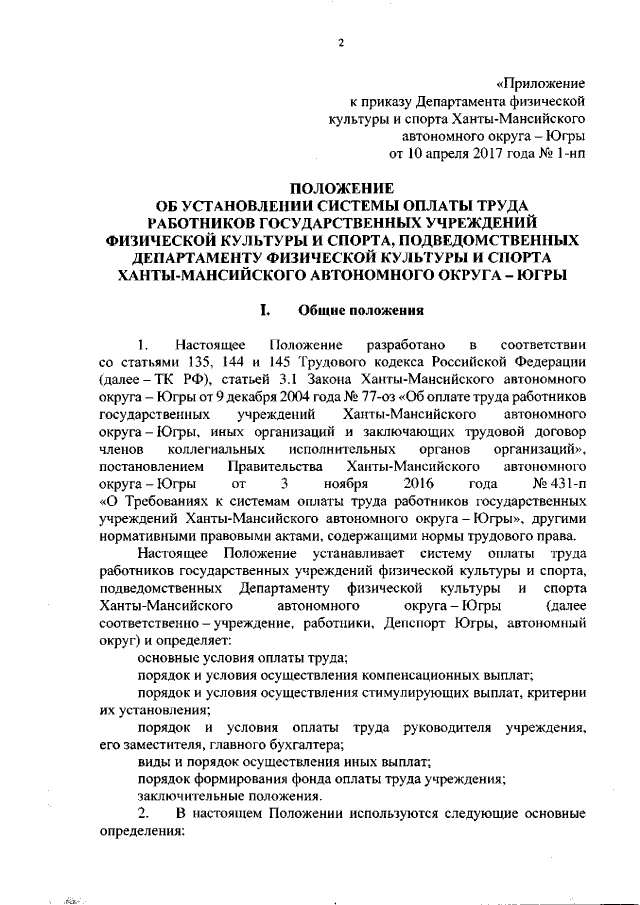 2

«Приложение
к приказу Департамента физической культуры и спорта Ханты-Мансийского автономного округа – Югры
от 10 апреля 2017 года № 1-нп

ПОЛОЖЕНИЕ
ОБ УСТАНОВЛЕНИИ СИСТЕМЫ ОПЛАТЫ ТРУДА РАБОТНИКОВ ГОСУДАРСТВЕННЫХ УЧРЕЖДЕНИЙ ФИЗИЧЕСКОЙ КУЛЬТУРЫ И СПОРТА, ПОДВЕДОМСТВЕННЫХ ДЕПАРТАМЕНТУ ФИЗИЧЕСКОЙ КУЛЬТУРЫ И СПОРТА ХАНТЫ-МАНСИЙСКОГО АВТОНОМНОГО ОКРУГА – ЮГРЫ

I. Общие положения

1. Настоящее Положение разработано в соответствии со статьями 135, 144 и 145 Трудового кодекса Российской Федерации (далее – ТК РФ), статьей 3.1 Закона Ханты-Мансийского автономного округа – Югры от 9 декабря 2004 года № 77-оз «Об оплате труда работников государственных учреждений Ханты-Мансийского автономного округа – Югры, иных организаций и заключающих трудовой договор членов коллегиальных исполнительных органов организаций», постановлением Правительства Ханты-Мансийского автономного округа – Югры от 3 ноября 2016 года № 431-п «О Требованиях к системам оплаты труда работников государственных учреждений Ханты-Мансийского автономного округа – Югры», другими нормативными правовыми актами, содержащими нормы трудового права.

Настоящее Положение устанавливает систему оплаты труда работников государственных учреждений физической культуры и спорта, подведомственных Департаменту физической культуры и спорта Ханты-Мансийского автономного округа – Югры (далее соответственно – учреждение, работники, Депспорт Югры, автономный округ) и определяет:

основные условия оплаты труда;

порядок и условия осуществления компенсационных выплат;

порядок и условия осуществления стимулирующих выплат, критерии их установления;

порядок и условия оплаты труда руководителя учреждения, его заместителя, главного бухгалтера;

виды и порядок осуществления иных выплат;

порядок формирования фонда оплаты труда учреждения;

заключительные положения.

2. В настоящем Положении используются следующие основные определения: